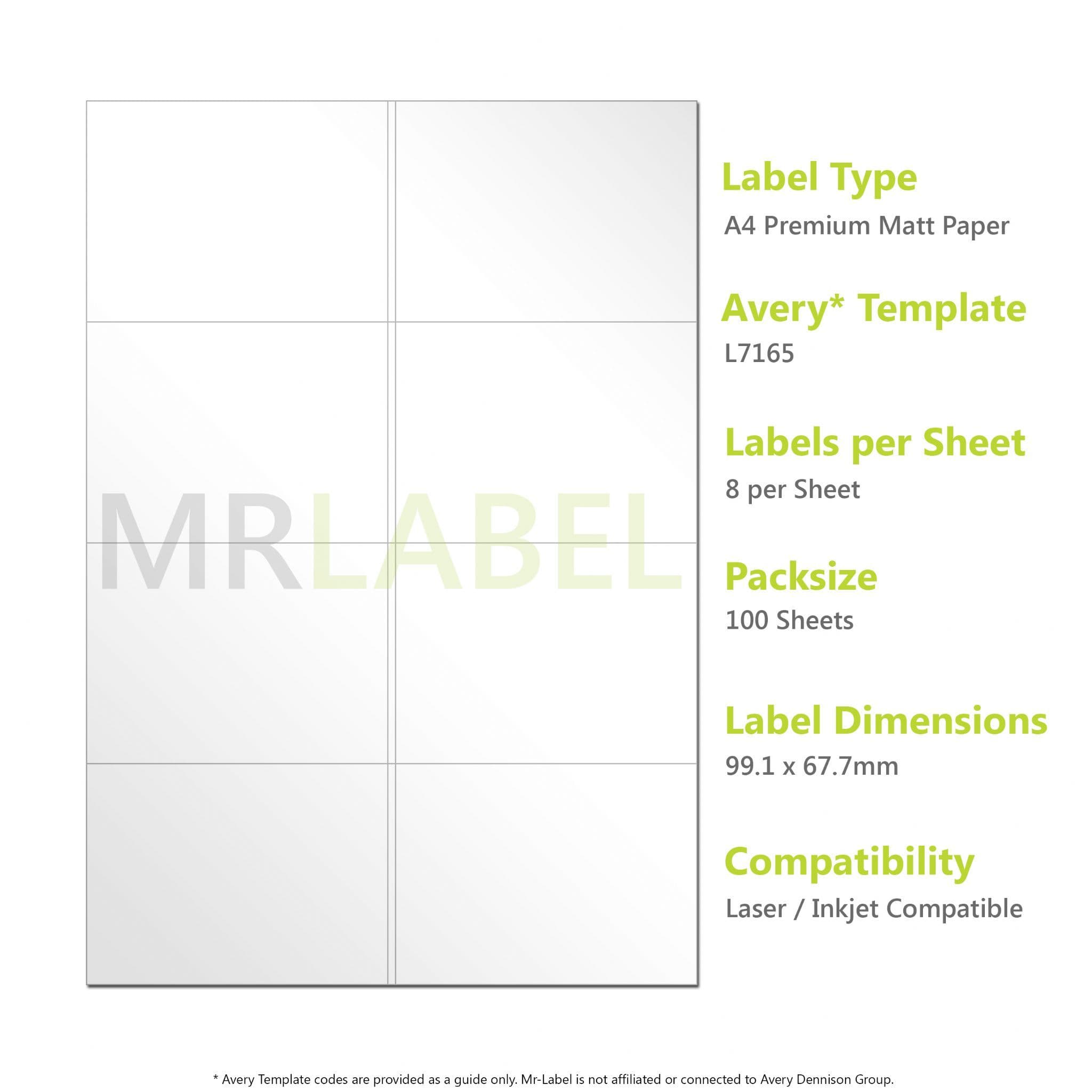 MRLABEL

Label Type
A4 Premium Matt Paper

Avery* Template
L7165

Labels per Sheet
8 per Sheet

Packsize
100 Sheets

Label Dimensions
99.1 x 67.7mm

Compatibility
Laser / Inkjet Compatible

* Avery Template codes are provided as a guide only. Mr-Label is not affiliated or connected to Avery Dennison Group.